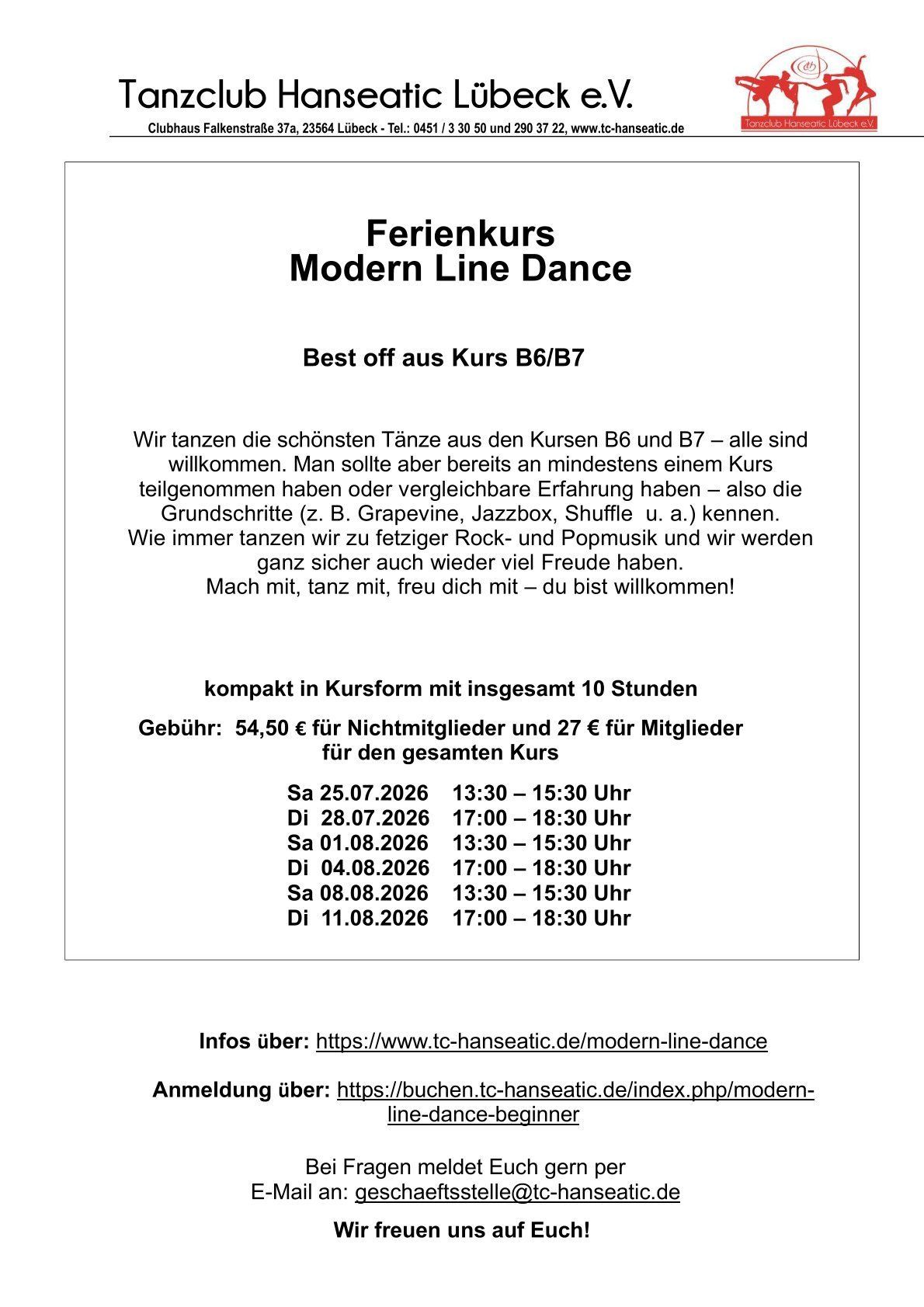 Tanzclub Hanseatic Lübeck e.V.

Clubhaus Falkenstraße 37a, 23564 Lübeck - Tel.: 0451 / 3 30 50 und 290 37 22, www.tc-hanseatic.de

Tanzclub Hanseatic Lübeck e.V.

Ferienkurs
Modern Line Dance

Best off aus Kurs B6/B7

Wir tanzen die schönsten Tänze aus den Kursen B6 und B7 – alle sind willkommen. Man sollte aber bereits an mindestens einem Kurs teilgenommen haben oder vergleichbare Erfahrung haben – also die Grundschritte (z. B. Grapevine, Jazzbox, Shuffle u. a.) kennen.
Wie immer tanzen wir zu fetziger Rock- und Popmusik und wir werden ganz sicher auch wieder viel Freude haben.
Mach mit, tanz mit, freu dich mit – du bist willkommen!

kompakt in Kursform mit insgesamt 10 Stunden

Gebühr: 54,50 € für Nichtmitglieder und 27 € für Mitglieder für den gesamten Kurs

Sa 25.07.2026 13:30 – 15:30 Uhr
Di 28.07.2026 17:00 – 18:30 Uhr
Sa 01.08.2026 13:30 – 15:30 Uhr
Di 04.08.2026 17:00 – 18:30 Uhr
Sa 08.08.2026 13:30 – 15:30 Uhr
Di 11.08.2026 17:00 – 18:30 Uhr

Infos über: https://www.tc-hanseatic.de/modern-line-dance

Anmeldung über: https://buchen.tc-hanseatic.de/index.php/modern-line-dance-beginner

Bei Fragen meldet Euch gern per
E-Mail an: geschaeftsstelle@tc-hanseatic.de

Wir freuen uns auf Euch!